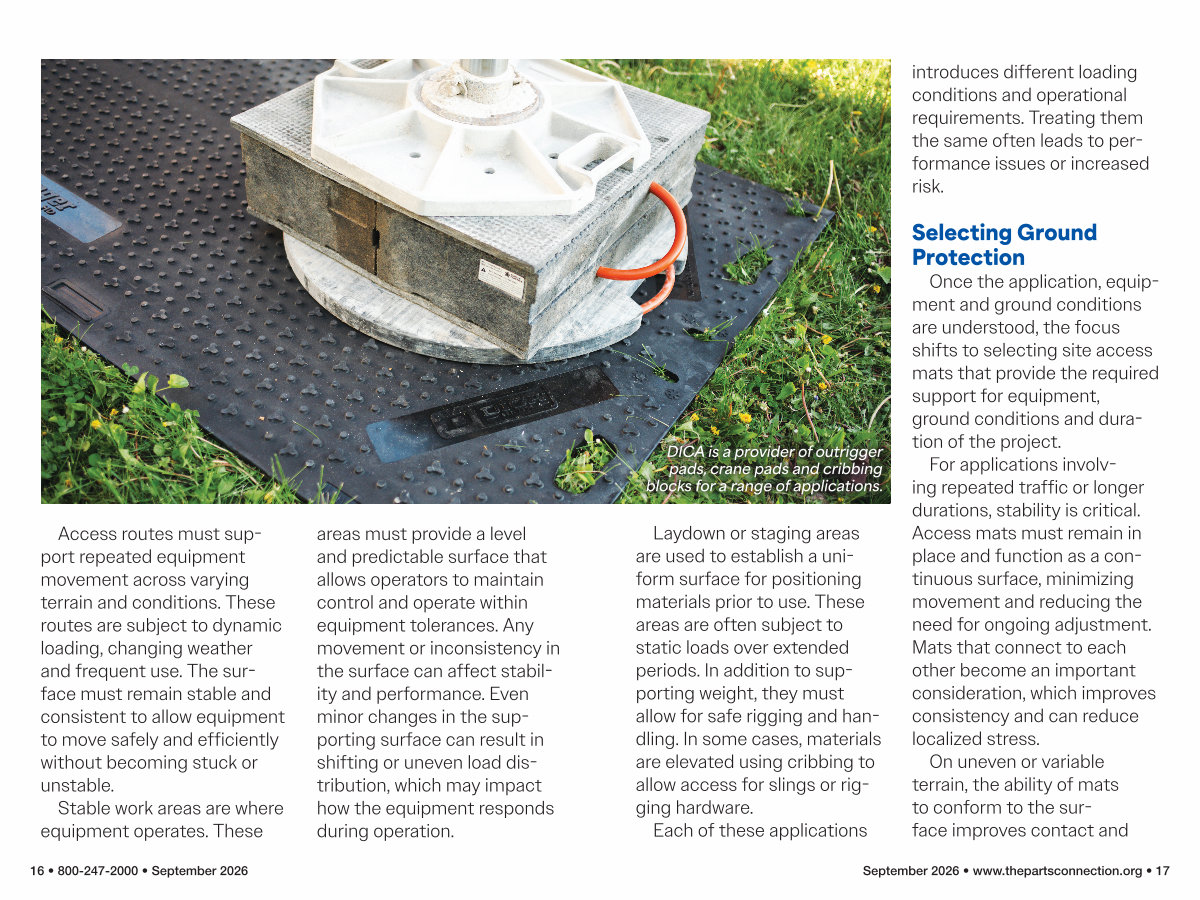 DICA is a provider of outrigger pads, crane pads and cribbing blocks for a range of applications.

Access routes must support repeated equipment movement across varying terrain and conditions. These routes are subject to dynamic loading, changing weather and frequent use. The surface must remain stable and consistent to allow equipment to move safely and efficiently without becoming stuck or unstable.

Stable work areas are where equipment operates. These areas must provide a level and predictable surface that allows operators to maintain control and operate within equipment tolerances. Any movement or inconsistency in the surface can affect stability and performance. Even minor changes in the supporting surface can result in shifting or uneven load distribution, which may impact how the equipment responds during operation.

Laydown or staging areas are used to establish a uniform surface for positioning materials prior to use. These areas are often subject to static loads over extended periods. In addition to supporting weight, they must allow for safe rigging and handling. In some cases, materials are elevated using cribbing to allow access for slings or rigging hardware.

Each of these applications introduces different loading conditions and operational requirements. Treating them the same often leads to performance issues or increased risk.

Selecting Ground Protection

Once the application, equipment and ground conditions are understood, the focus shifts to selecting site access mats that provide the required support for equipment, ground conditions and duration of the project.

For applications involving repeated traffic or longer durations, stability is critical. Access mats must remain in place and function as a continuous surface, minimizing movement and reducing the need for ongoing adjustment. Mats that connect to each other become an important consideration, which improves consistency and can reduce localized stress.

On uneven or variable terrain, the ability of mats to conform to the surface improves contact and

16 • 800-247-2000 • September 2026

September 2026 • www.thepartsconnection.org • 17